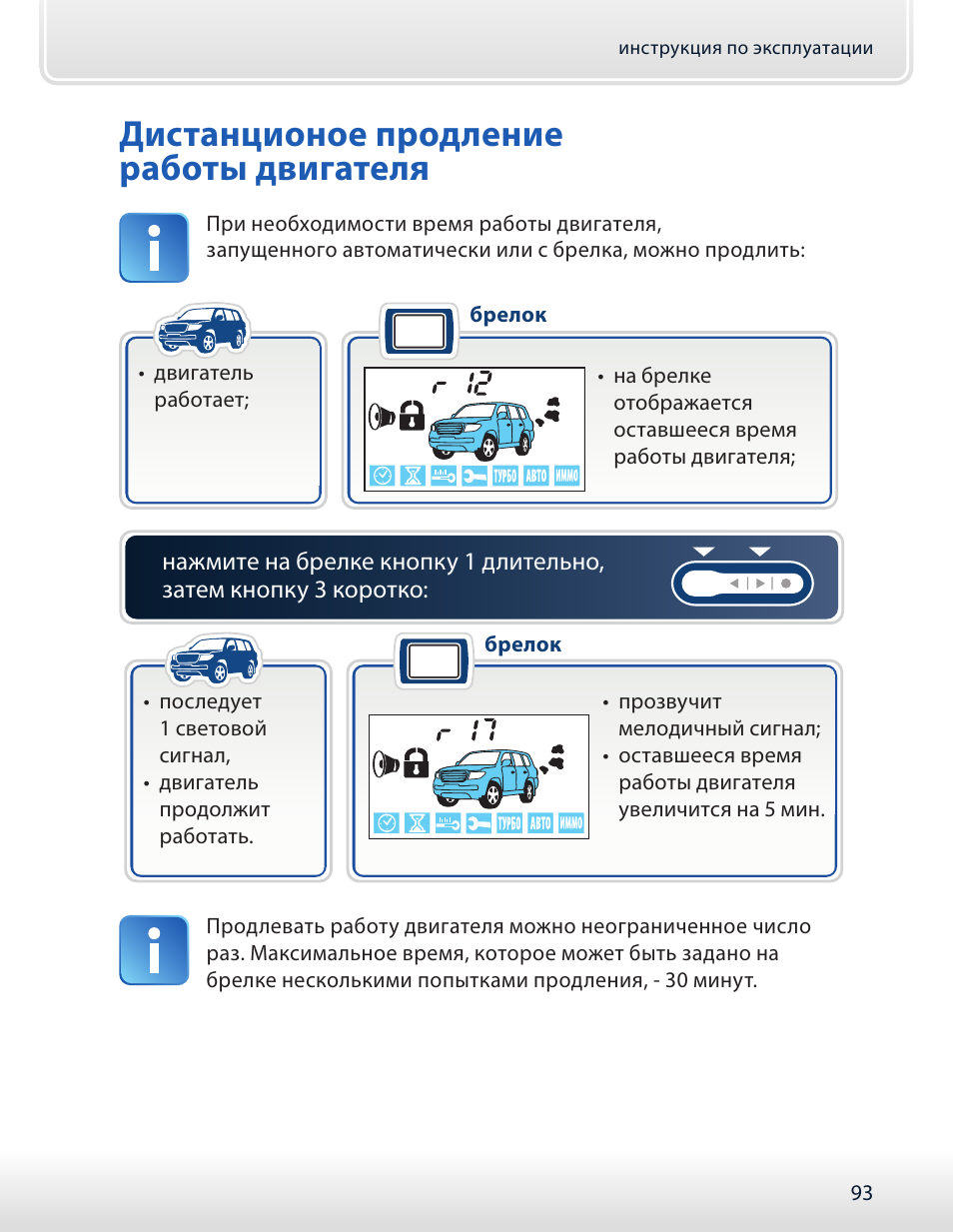 инструкция по эксплуатации

Дистанционое продление работы двигателя

При необходимости время работы двигателя, запущенного автоматически или с брелка, можно продлить:

• двигатель работает;

брелок

r 12

ТУРБО АВТО ИММО

• на брелке отображается оставшееся время работы двигателя;

нажмите на брелке кнопку 1 длительно, затем кнопку 3 коротко:

• последует 1 световой сигнал,
• двигатель продолжит работать.

брелок

r 17

ТУРБО АВТО ИММО

• прозвучит мелодичный сигнал;
• оставшееся время работы двигателя увеличится на 5 мин.

Продлевать работу двигателя можно неограниченное число раз. Максимальное время, которое может быть задано на брелке несколькими попытками продления, - 30 минут.

93